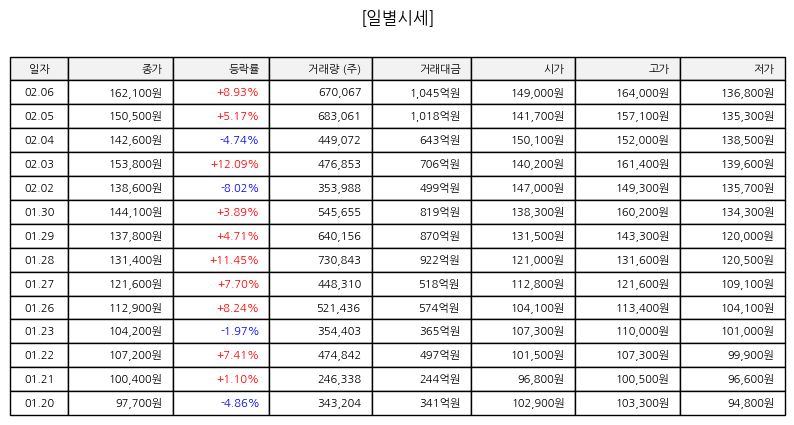 [일별시세]

| 일자 | 종가 | 등락률 | 거래량 (주) | 거래대금 | 시가 | 고가 | 저가 |
|---|---|---|---|---|---|---|---|
| 02.06 | 162,100원 | +8.93% | 670,067 | 1,045억원 | 149,000원 | 164,000원 | 136,800원 |
| 02.05 | 150,500원 | +5.17% | 683,061 | 1,018억원 | 141,700원 | 157,100원 | 135,300원 |
| 02.04 | 142,600원 | -4.74% | 449,072 | 643억원 | 150,100원 | 152,000원 | 138,500원 |
| 02.03 | 153,800원 | +12.09% | 476,853 | 706억원 | 140,200원 | 161,400원 | 139,600원 |
| 02.02 | 138,600원 | -8.02% | 353,988 | 499억원 | 147,000원 | 149,300원 | 135,700원 |
| 01.30 | 144,100원 | +3.89% | 545,655 | 819억원 | 138,300원 | 160,200원 | 134,300원 |
| 01.29 | 137,800원 | +4.71% | 640,156 | 870억원 | 131,500원 | 143,300원 | 120,000원 |
| 01.28 | 131,400원 | +11.45% | 730,843 | 922억원 | 121,000원 | 131,600원 | 120,500원 |
| 01.27 | 121,600원 | +7.70% | 448,310 | 518억원 | 112,800원 | 121,600원 | 109,100원 |
| 01.26 | 112,900원 | +8.24% | 521,436 | 574억원 | 104,100원 | 113,400원 | 104,100원 |
| 01.23 | 104,200원 | -1.97% | 354,403 | 365억원 | 107,300원 | 110,000원 | 101,000원 |
| 01.22 | 107,200원 | +7.41% | 474,842 | 497억원 | 101,500원 | 107,300원 | 99,900원 |
| 01.21 | 100,400원 | +1.10% | 246,338 | 244억원 | 96,800원 | 100,500원 | 96,600원 |
| 01.20 | 97,700원 | -4.86% | 343,204 | 341억원 | 102,900원 | 103,300원 | 94,800원 |